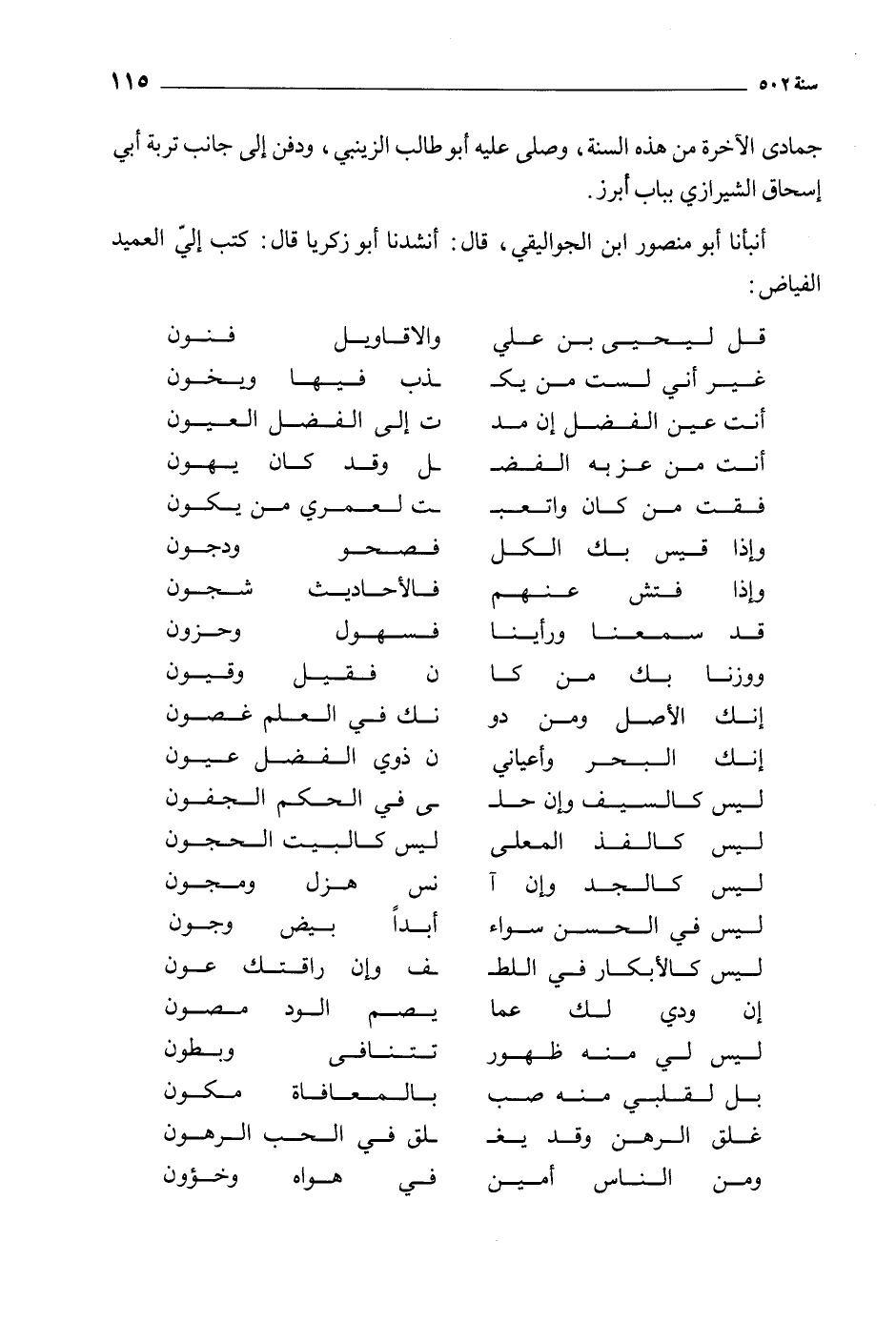 سنة ٥٠٢ ١١٥

جمادى الآخرة من هذه السنة، وصلى عليه أبو طالب الزينبي، ودفن إلى جانب تربة أبي إسحاق الشيرازي بباب أبرز.

أنبأنا أبو منصور ابن الجواليقي، قال: أنشدنا أبو زكريا قال: كتب إليّ العميد الفياض:

قل ليحيى بن علي والاقاويل فنون
غير أني لست من يكـ ـذب فيها ويخون
أنت عين الفضل إن مد ت إلى الفضل العيون
أنت من عز به الفضـ ـل وقد كان يهون
فقت من كان واتعبـ ـت لعمري من يكون
وإذا قيس بك الكل فصحو ودجون
وإذا فتش عنهم فالأحاديث شجون
قد سمعنا ورأينا فسهول وحزون
ووزنا بك من كا ن فقيل وقيون
إنك الأصل ومن دو نك في العلم غصون
إنك البحر وأعياني ن ذوي الفضل عيون
ليس كالسيف وإن حلـ ـى في الحكم الجفون
ليس كالفذ المعلى ليس كالبيت الحجون
ليس كالجد وإن آ نس هزل ومجون
ليس في الحسن سواء أبداً بيض وجون
ليس كالأبكار في اللطـ ـف وإن راقتك عون
إن ودي لك عما يصم الود مصون
ليس لي منه ظهور تتنافى وبطون
بل لقلبي منه صب بالمعافاة مكون
غلق الرهن وقد يغـ ـلق في الحب الرهون
ومن الناس أمين في هواه وخؤون